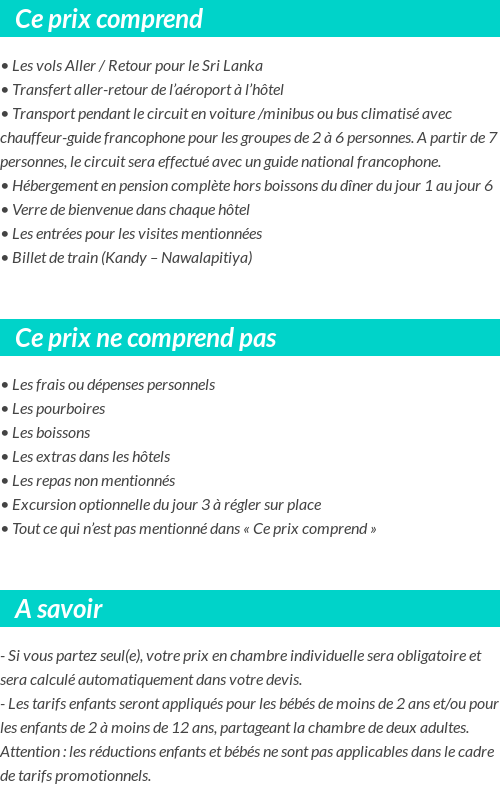 Ce prix comprend

• Les vols Aller / Retour pour le Sri Lanka
• Transfert aller-retour de l'aéroport à l'hôtel
• Transport pendant le circuit en voiture /minibus ou bus climatisé avec chauffeur-guide francophone pour les groupes de 2 à 6 personnes. A partir de 7 personnes, le circuit sera effectué avec un guide national francophone.
• Hébergement en pension complète hors boissons du dîner du jour 1 au jour 6
• Verre de bienvenue dans chaque hôtel
• Les entrées pour les visites mentionnées
• Billet de train (Kandy – Nawalapitiya)

Ce prix ne comprend pas

• Les frais ou dépenses personnels
• Les pourboires
• Les boissons
• Les extras dans les hôtels
• Les repas non mentionnés
• Excursion optionnelle du jour 3 à régler sur place
• Tout ce qui n'est pas mentionné dans « Ce prix comprend »

A savoir

- Si vous partez seul(e), votre prix en chambre individuelle sera obligatoire et sera calculé automatiquement dans votre devis.
- Les tarifs enfants seront appliqués pour les bébés de moins de 2 ans et/ou pour les enfants de 2 à moins de 12 ans, partageant la chambre de deux adultes. Attention : les réductions enfants et bébés ne sont pas applicables dans le cadre de tarifs promotionnels.